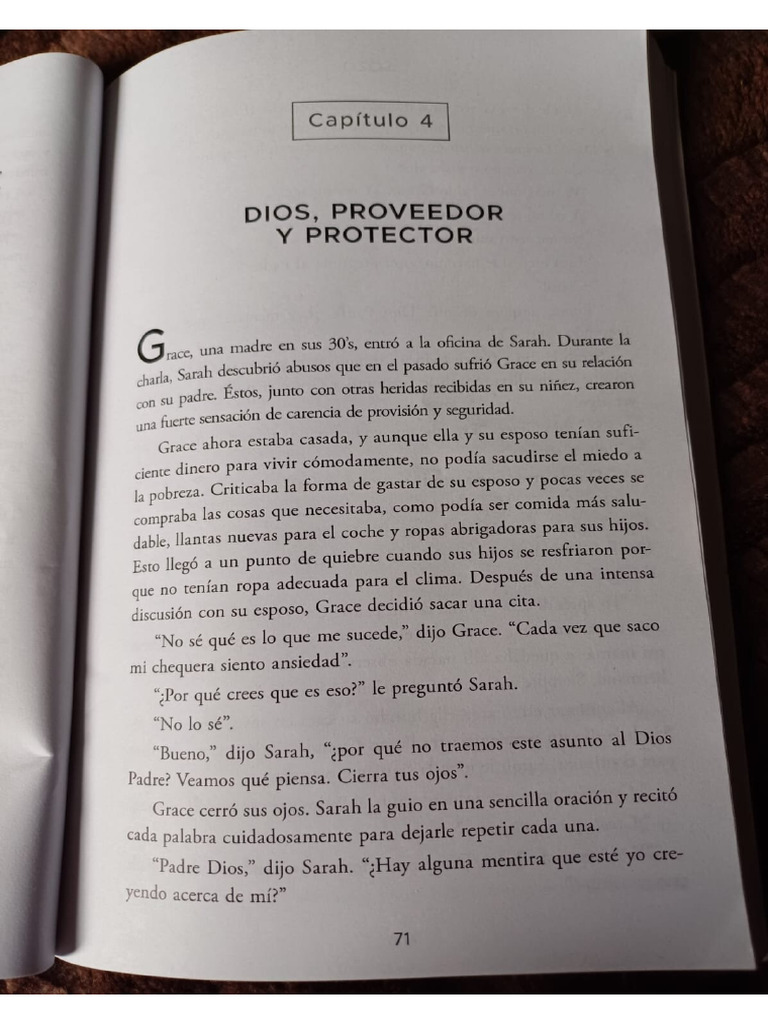 Capítulo 4

DIOS, PROVEEDOR Y PROTECTOR

Grace, una madre en sus 30's, entró a la oficina de Sarah. Durante la charla, Sarah descubrió abusos que en el pasado sufrió Grace en su relación con su padre. Éstos, junto con otras heridas recibidas en su niñez, crearon una fuerte sensación de carencia de provisión y seguridad.

Grace ahora estaba casada, y aunque ella y su esposo tenían suficiente dinero para vivir cómodamente, no podía sacudirse el miedo a la pobreza. Criticaba la forma de gastar de su esposo y pocas veces se compraba las cosas que necesitaba, como podía ser comida más saludable, llantas nuevas para el coche y ropas abrigadoras para sus hijos. Esto llegó a un punto de quiebre cuando sus hijos se resfriaron porque no tenían ropa adecuada para el clima. Después de una intensa discusión con su esposo, Grace decidió sacar una cita.

"No sé qué es lo que me sucede," dijo Grace. "Cada vez que saco mi chequera siento ansiedad".

"¿Por qué crees que es eso?" le preguntó Sarah.

"No lo sé".

"Bueno," dijo Sarah, "¿por qué no traemos este asunto al Dios Padre? Veamos qué piensa. Cierra tus ojos".

Grace cerró sus ojos. Sarah la guio en una sencilla oración y recitó cada palabra cuidadosamente para dejarle repetir cada una.

"Padre Dios," dijo Sarah. "¿Hay alguna mentira que esté yo creyendo acerca de mí?"

71